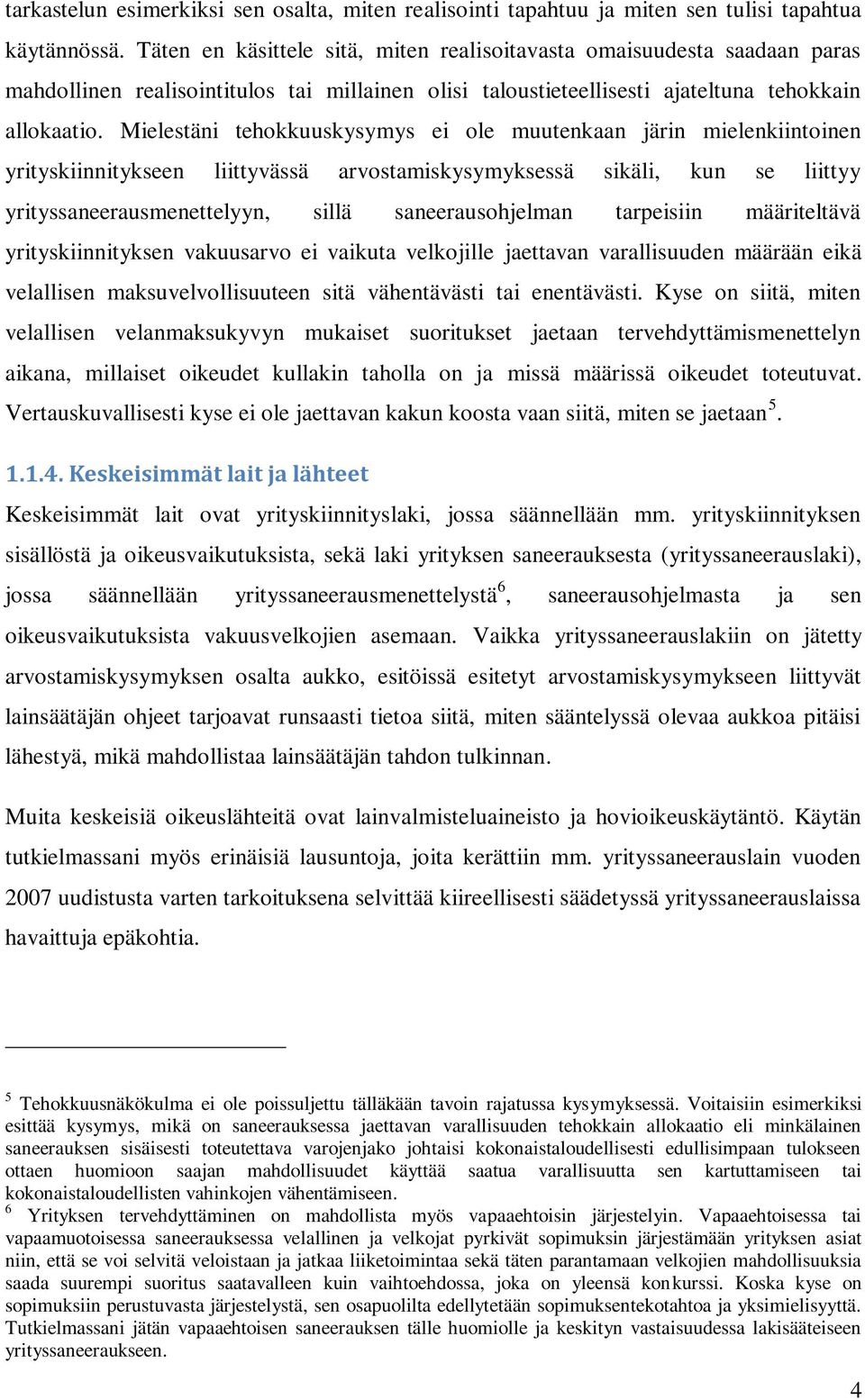 tarkastelun esimerkiksi sen osalta, miten realisointi tapahtuu ja miten sen tulisi tapahtua käytännössä. Täten en käsittele sitä, miten realisoitavasta omaisuudesta saadaan paras mahdollinen realisointitulos tai millainen olisi taloustieteellisesti ajateltuna tehokkain allokaatio. Mielestäni tehokkuuskysymys ei ole muutenkaan järin mielenkiintoinen yrityskiinnitykseen liittyvässä arvostamiskysymyksessä sikäli, kun se liittyy yrityssaneerausmenettelyyn, sillä saneerausohjelman tarpeisiin määriteltävä yrityskiinnityksen vakuusarvo ei vaikuta velkojille jaettavan varallisuuden määrään eikä velallisen maksuvelvollisuuteen sitä vähentävästi tai enentävästi. Kyse on siitä, miten velallisen velanmaksukyvyn mukaiset suoritukset jaetaan tervehdyttämismenettelyn aikana, millaiset oikeudet kullakin taholla on ja missä määrissä oikeudet toteutuvat. Vertauskuvallisesti kyse ei ole jaettavan kakun koosta vaan siitä, miten se jaetaan$^5$.

1.1.4. Keskeisimmät lait ja lähteet

Keskeisimmät lait ovat yrityskiinnityslaki, jossa säännellään mm. yrityskiinnityksen sisällöstä ja oikeusvaikutuksista, sekä laki yrityksen saneerauksesta (yrityssaneerauslaki), jossa säännellään yrityssaneerausmenettelystä$^6$, saneerausohjelmasta ja sen oikeusvaikutuksista vakuusvelkojien asemaan. Vaikka yrityssaneerauslakiin on jätetty arvostamiskysymyksen osalta aukko, esitöissä esitetyt arvostamiskysymykseen liittyvät lainsäätäjän ohjeet tarjoavat runsaasti tietoa siitä, miten sääntelyssä olevaa aukkoa pitäisi lähestyä, mikä mahdollistaa lainsäätäjän tahdon tulkinnan.

Muita keskeisiä oikeuslähteitä ovat lainvalmisteluaineisto ja hovioikeuskäytäntö. Käytän tutkielmassani myös erinäisiä lausuntoja, joita kerättiin mm. yrityssaneerauslain vuoden 2007 uudistusta varten tarkoituksena selvittää kiireellisesti säädetyssä yrityssaneerauslaissa havaittuja epäkohtia.

$^5$ Tehokkuusnäkökulma ei ole poissuljettu tälläkään tavoin rajatussa kysymyksessä. Voitaisiin esimerkiksi esittää kysymys, mikä on saneerauksessa jaettavan varallisuuden tehokkain allokaatio eli minkälainen saneerauksen sisäisesti toteutettava varojenjako johtaisi kokonaistaloudellisesti edullisimpaan tulokseen ottaen huomioon saajan mahdollisuudet käyttää saatua varallisuutta sen kartuttamiseen tai kokonaistaloudellisten vahinkojen vähentämiseen.
$^6$ Yrityksen tervehdyttäminen on mahdollista myös vapaaehtoisin järjestelyin. Vapaaehtoisessa tai vapaamuotoisessa saneerauksessa velallinen ja velkojat pyrkivät sopimuksin järjestämään yrityksen asiat niin, että se voi selvitä veloistaan ja jatkaa liiketoimintaa sekä täten parantamaan velkojien mahdollisuuksia saada suurempi suoritus saatavalleen kuin vaihtoehdossa, joka on yleensä konkurssi. Koska kyse on sopimuksiin perustuvasta järjestelystä, sen osapuolilta edellytetään sopimuksentekotahtoa ja yksimielisyyttä. Tutkielmassani jätän vapaaehtoisen saneerauksen tälle huomiolle ja keskityn vastaisuudessa lakisääteiseen yrityssaneeraukseen.

4